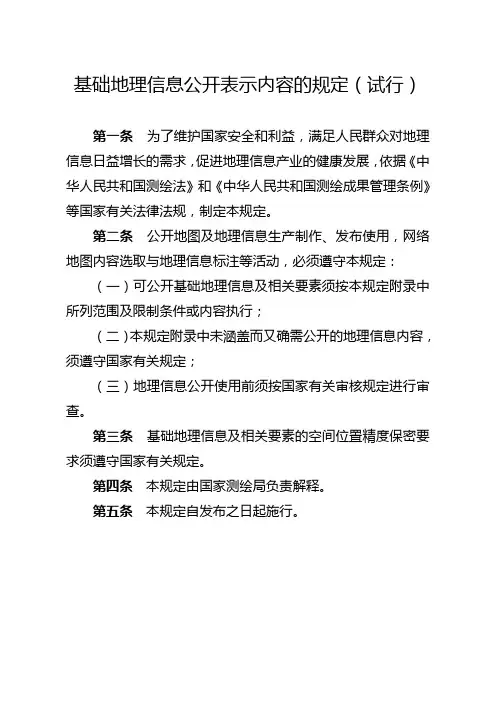 基础地理信息公开表示内容的规定（试行）

第一条　为了维护国家安全和利益，满足人民群众对地理信息日益增长的需求，促进地理信息产业的健康发展，依据《中华人民共和国测绘法》和《中华人民共和国测绘成果管理条例》等国家有关法律法规，制定本规定。

第二条　公开地图及地理信息生产制作、发布使用，网络地图内容选取与地理信息标注等活动，必须遵守本规定：

（一）可公开基础地理信息及相关要素须按本规定附录中所列范围及限制条件或内容执行；

（二）本规定附录中未涵盖而又确需公开的地理信息内容，须遵守国家有关规定；

（三）地理信息公开使用前须按国家有关审核规定进行审查。

第三条　基础地理信息及相关要素的空间位置精度保密要求须遵守国家有关规定。

第四条　本规定由国家测绘局负责解释。

第五条　本规定自发布之日起施行。